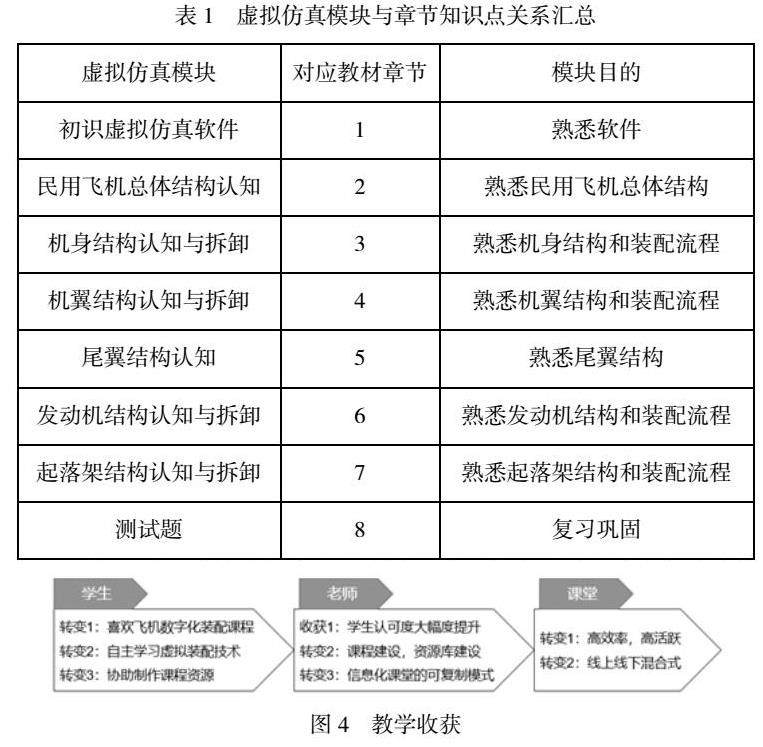 表 1　虚拟仿真模块与章节知识点关系汇总

| 虚拟仿真模块 | 对应教材章节 | 模块目的 |
|---|---|---|
| 初识虚拟仿真软件 | 1 | 熟悉软件 |
| 民用飞机总体结构认知 | 2 | 熟悉民用飞机总体结构 |
| 机身结构认知与拆卸 | 3 | 熟悉机身结构和装配流程 |
| 机翼结构认知与拆卸 | 4 | 熟悉机翼结构和装配流程 |
| 尾翼结构认知 | 5 | 熟悉尾翼结构 |
| 发动机结构认知与拆卸 | 6 | 熟悉发动机结构和装配流程 |
| 起落架结构认知与拆卸 | 7 | 熟悉起落架结构和装配流程 |
| 测试题 | 8 | 复习巩固 |

学生
转变1：喜欢飞机数字化装配课程
转变2：自主学习虚拟装配技术
转变3：协助制作课程资源

老师
收获1：学生认可度大幅度提升
转变2：课程建设，资源库建设
转变3：信息化课堂的可复制模式

课堂
转变1：高效率，高活跃
转变2：线上线下混合式

图 4　教学收获